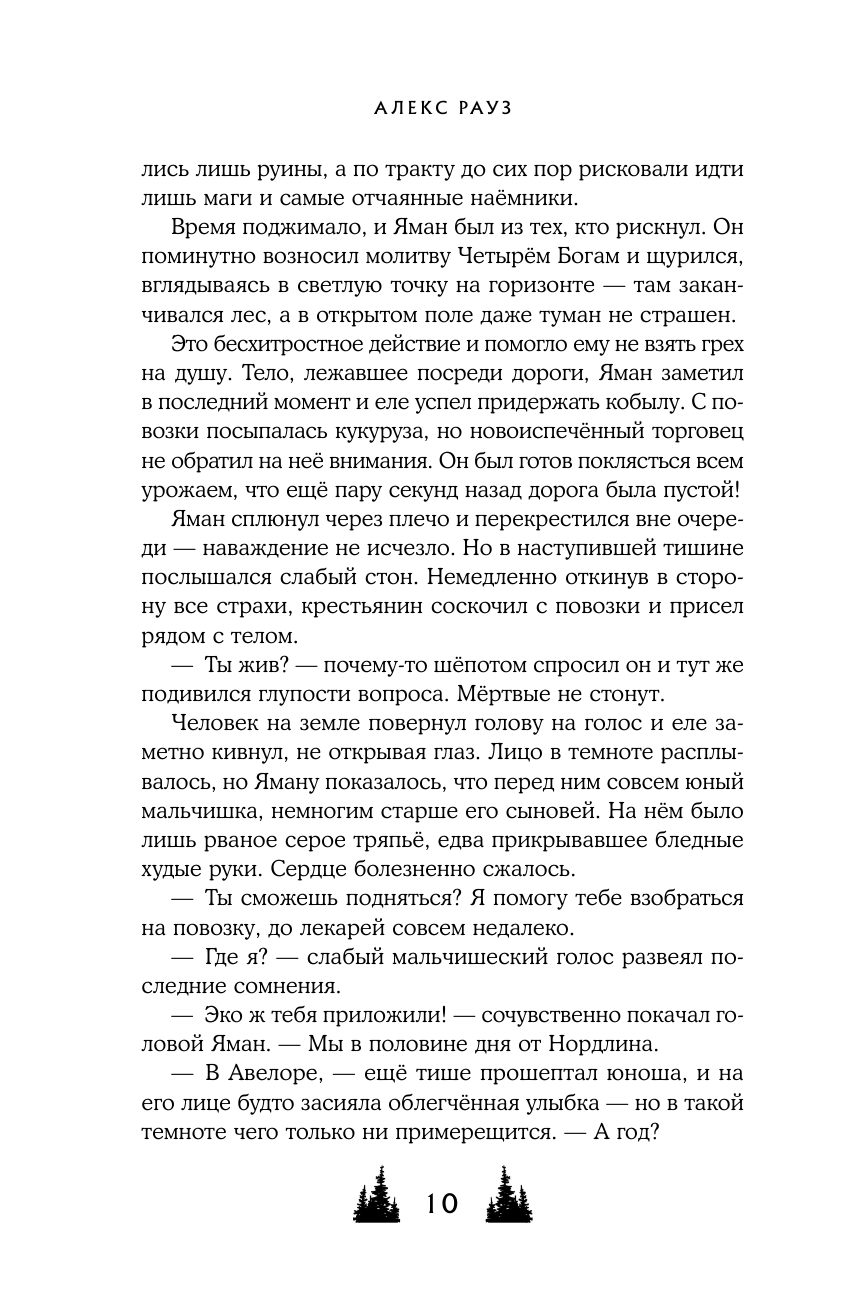 АЛЕКС РАУЗ

лись лишь руины, а по тракту до сих пор рисковали идти лишь маги и самые отчаянные наёмники.

Время поджимало, и Яман был из тех, кто рискнул. Он поминутно возносил молитву Четырём Богам и щурился, вглядываясь в светлую точку на горизонте — там заканчивался лес, а в открытом поле даже туман не страшен.

Это бесхитростное действие и помогло ему не взять грех на душу. Тело, лежавшее посреди дороги, Яман заметил в последний момент и еле успел придержать кобылу. С повозки посыпалась кукуруза, но новоиспечённый торговец не обратил на неё внимания. Он был готов поклясться всем урожаем, что ещё пару секунд назад дорога была пустой!

Яман сплюнул через плечо и перекрестился вне очереди — наваждение не исчезло. Но в наступившей тишине послышался слабый стон. Немедленно откинув в сторону все страхи, крестьянин соскочил с повозки и присел рядом с телом.

— Ты жив? — почему-то шёпотом спросил он и тут же подивился глупости вопроса. Мёртвые не стонут.

Человек на земле повернул голову на голос и еле заметно кивнул, не открывая глаз. Лицо в темноте расплывалось, но Яману показалось, что перед ним совсем юный мальчишка, немногим старше его сыновей. На нём было лишь рваное серое тряпьё, едва прикрывавшее бледные худые руки. Сердце болезненно сжалось.

— Ты сможешь подняться? Я помогу тебе взобраться на повозку, до лекарей совсем недалеко.

— Где я? — слабый мальчишеский голос развеял последние сомнения.

— Эко ж тебя приложили! — сочувственно покачал головой Яман. — Мы в половине дня от Нордлина.

— В Авелоре, — ещё тише прошептал юноша, и на его лице будто засияла облегчённая улыбка — но в такой темноте чего только ни примерещится. — А год?

10